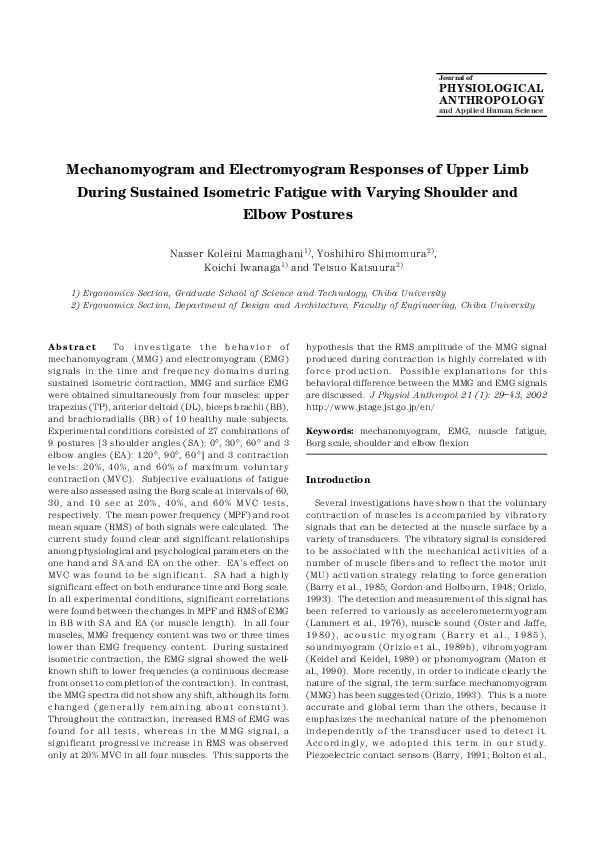 Journal of
PHYSIOLOGICAL ANTHROPOLOGY
and Applied Human Science

Mechanomyogram and Electromyogram Responses of Upper Limb During Sustained Isometric Fatigue with Varying Shoulder and Elbow Postures

Nasser Koleini Mamaghani$^{1)}$, Yoshihiro Shimomura$^{2)}$, Koichi Iwanaga$^{1)}$ and Tetsuo Katsuura$^{2)}$

1) Ergonomics Section, Graduate School of Science and Technology, Chiba University
2) Ergonomics Section, Department of Design and Architecture, Faculty of Engineering, Chiba University

Abstract To investigate the behavior of mechanomyogram (MMG) and electromyogram (EMG) signals in the time and frequency domains during sustained isometric contraction, MMG and surface EMG were obtained simultaneously from four muscles: upper trapezius (TP), anterior deltoid (DL), biceps brachii (BB), and brachioradialis (BR) of 10 healthy male subjects. Experimental conditions consisted of 27 combinations of 9 postures [3 shoulder angles (SA): 0°, 30°, 60° and 3 elbow angles (EA): 120°, 90°, 60°] and 3 contraction levels: 20%, 40%, and 60% of maximum voluntary contraction (MVC). Subjective evaluations of fatigue were also assessed using the Borg scale at intervals of 60, 30, and 10 sec at 20%, 40%, and 60% MVC tests, respectively. The mean power frequency (MPF) and root mean square (RMS) of both signals were calculated. The current study found clear and significant relationships among physiological and psychological parameters on the one hand and SA and EA on the other. EA's effect on MVC was found to be significant. SA had a highly significant effect on both endurance time and Borg scale. In all experimental conditions, significant correlations were found between the changes in MPF and RMS of EMG in BB with SA and EA (or muscle length). In all four muscles, MMG frequency content was two or three times lower than EMG frequency content. During sustained isometric contraction, the EMG signal showed the well-known shift to lower frequencies (a continuous decrease from onset to completion of the contraction). In contrast, the MMG spectra did not show any shift, although its form changed (generally remaining about constant). Throughout the contraction, increased RMS of EMG was found for all tests, whereas in the MMG signal, a significant progressive increase in RMS was observed only at 20% MVC in all four muscles. This supports the hypothesis that the RMS amplitude of the MMG signal produced during contraction is highly correlated with force production. Possible explanations for this behavioral difference between the MMG and EMG signals are discussed. J Physiol Anthropol 21 (1): 29–43, 2002 http://www.jstage.jst.go.jp/en/

Keywords: mechanomyogram, EMG, muscle fatigue, Borg scale, shoulder and elbow flexion

Introduction

Several investigations have shown that the voluntary contraction of muscles is accompanied by vibratory signals that can be detected at the muscle surface by a variety of transducers. The vibratory signal is considered to be associated with the mechanical activities of a number of muscle fibers and to reflect the motor unit (MU) activation strategy relating to force generation (Barry et al., 1985; Gordon and Holbourn, 1948; Orizio, 1993). The detection and measurement of this signal has been referred to variously as accelerometermyogram (Lammert et al., 1976), muscle sound (Oster and Jaffe, 1980), acoustic myogram (Barry et al., 1985), soundmyogram (Orizio et al., 1989b), vibromyogram (Keidel and Keidel, 1989) or phonomyogram (Maton et al., 1990). More recently, in order to indicate clearly the nature of the signal, the term surface mechanomyogram (MMG) has been suggested (Orizio, 1993). This is a more accurate and global term than the others, because it emphasizes the mechanical nature of the phenomenon independently of the transducer used to detect it. Accordingly, we adopted this term in our study. Piezoelectric contact sensors (Barry, 1991; Bolton et al.,